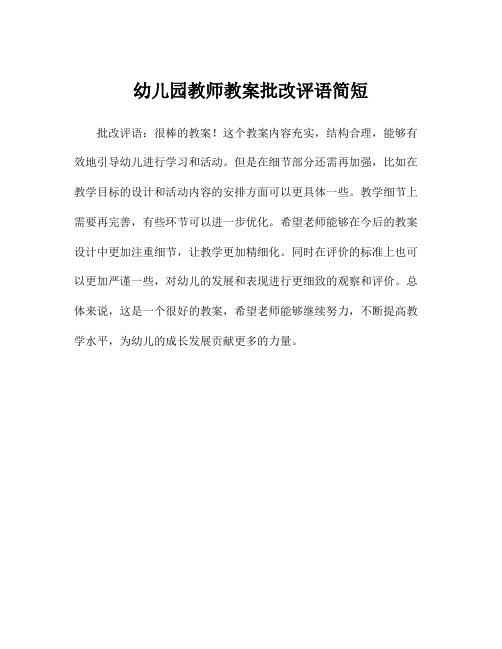 幼儿园教师教案批改评语简短

批改评语：很棒的教案！这个教案内容充实，结构合理，能够有效地引导幼儿进行学习和活动。但是在细节部分还需再加强，比如在教学目标的设计和活动内容的安排方面可以更具体一些。教学细节上需要再完善，有些环节可以进一步优化。希望老师能够在今后的教案设计中更加注重细节，让教学更加精细化。同时在评价的标准上也可以更加严谨一些，对幼儿的发展和表现进行更细致的观察和评价。总体来说，这是一个很好的教案，希望老师能够继续努力，不断提高教学水平，为幼儿的成长发展贡献更多的力量。